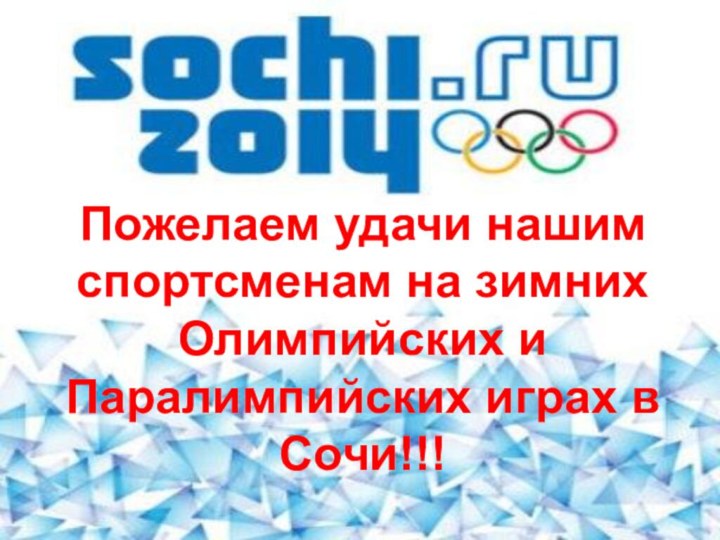 sochi.ru 2014

Пожелаем удачи нашим спортсменам на зимних Олимпийских и Паралимпийских играх в Сочи!!!